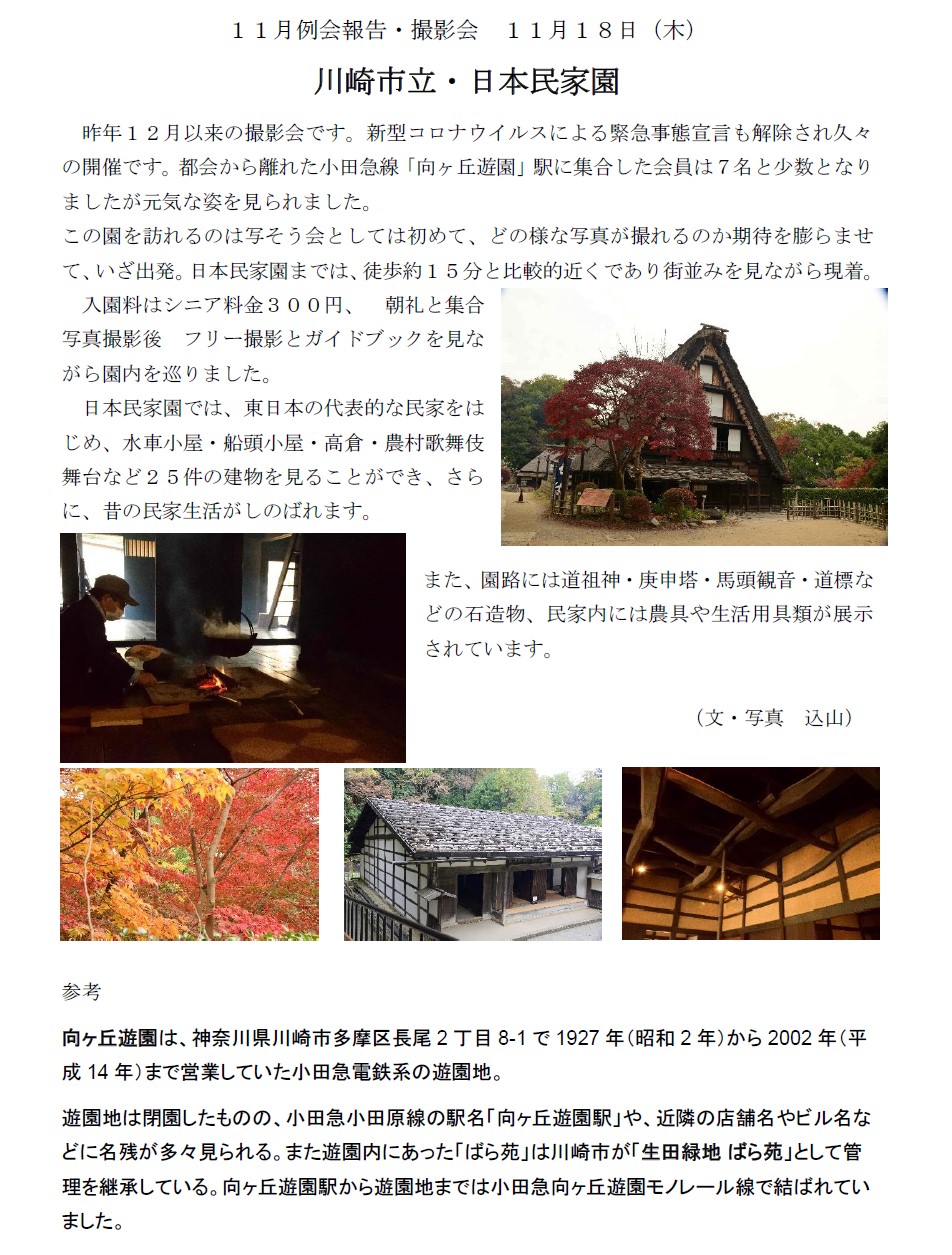 １１月例会報告・撮影会　１１月１８日（木）

川崎市立・日本民家園

昨年１２月以来の撮影会です。新型コロナウイルスによる緊急事態宣言も解除され久々の開催です。都会から離れた小田急線「向ヶ丘遊園」駅に集合した会員は７名と少数となりましたが元気な姿を見られました。

この園を訪れるのは写そう会としては初めて、どの様な写真が撮れるのか期待を膨らませて、いざ出発。日本民家園までは、徒歩約１５分と比較的近くであり街並みを見ながら現着。

入園料はシニア料金３００円、　朝礼と集合写真撮影後　フリー撮影とガイドブックを見ながら園内を巡りました。

日本民家園では、東日本の代表的な民家をはじめ、水車小屋・船頭小屋・高倉・農村歌舞伎舞台など２５件の建物を見ることができ、さらに、昔の民家生活がしのばれます。

また、園路には道祖神・庚申塔・馬頭観音・道標などの石造物、民家内には農具や生活用具類が展示されています。

（文・写真　込山）

参考

向ヶ丘遊園は、神奈川県川崎市多摩区長尾２丁目8-1で1927年（昭和２年）から2002年（平成14年）まで営業していた小田急電鉄系の遊園地。

遊園地は閉園したものの、小田急小田原線の駅名「向ヶ丘遊園駅」や、近隣の店舗名やビル名などに名残が多々見られる。また遊園内にあった「ばら苑」は川崎市が「生田緑地 ばら苑」として管理を継承している。向ヶ丘遊園駅から遊園地までは小田急向ヶ丘遊園モノレール線で結ばれていました。